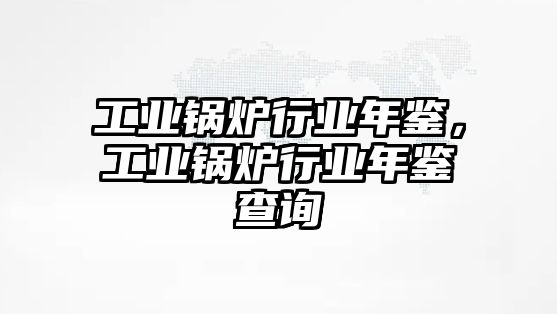 工业锅炉行业年鉴，工业锅炉行业年鉴查询